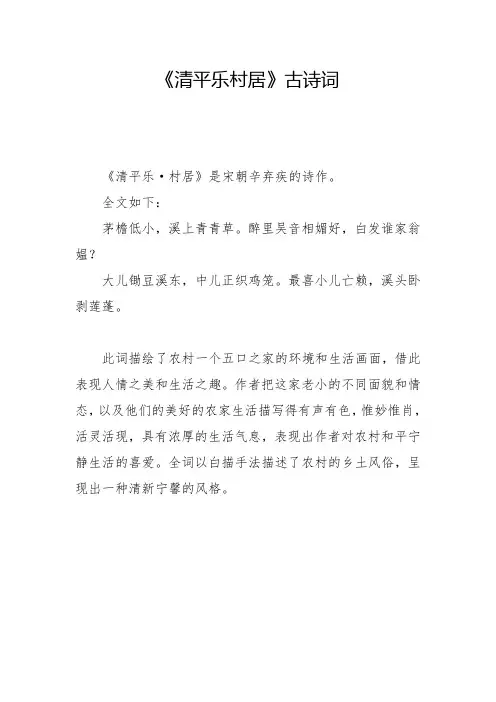 《清平乐村居》古诗词

《清平乐·村居》是宋朝辛弃疾的诗作。

全文如下：

茅檐低小，溪上青青草。醉里吴音相媚好，白发谁家翁媪？

大儿锄豆溪东，中儿正织鸡笼。最喜小儿亡赖，溪头卧剥莲蓬。

此词描绘了农村一个五口之家的环境和生活画面，借此表现人情之美和生活之趣。作者把这家老小的不同面貌和情态，以及他们的美好的农家生活描写得有声有色，惟妙惟肖，活灵活现，具有浓厚的生活气息，表现出作者对农村和平宁静生活的喜爱。全词以白描手法描述了农村的乡土风俗，呈现出一种清新宁馨的风格。